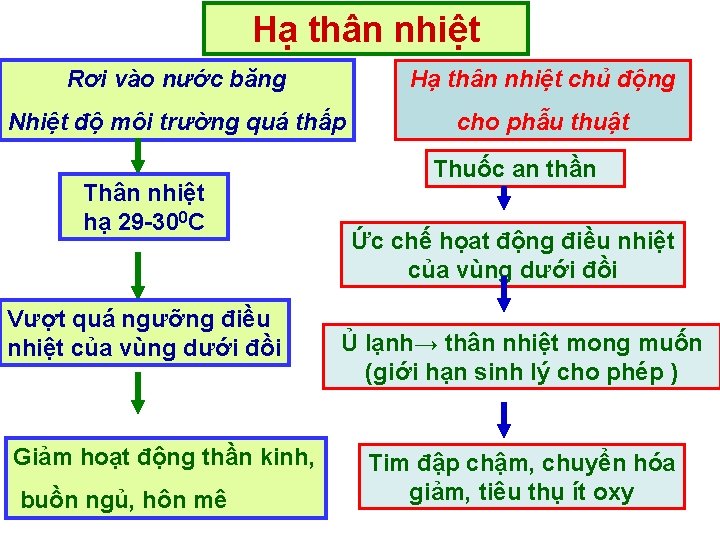 Hạ thân nhiệt

Rơi vào nước băng

Nhiệt độ môi trường quá thấp

Thân nhiệt hạ 29-30$^0$C

Vượt quá ngưỡng điều nhiệt của vùng dưới đồi

Giảm hoạt động thần kinh, buồn ngủ, hôn mê

Hạ thân nhiệt chủ động cho phẫu thuật

Thuốc an thần

Ức chế hoạt động điều nhiệt của vùng dưới đồi

Ủ lạnh→ thân nhiệt mong muốn (giới hạn sinh lý cho phép )

Tim đập chậm, chuyển hóa giảm, tiêu thụ ít oxy